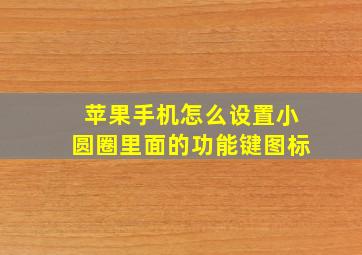 苹果手机怎么设置小圆圈里面的功能键图标